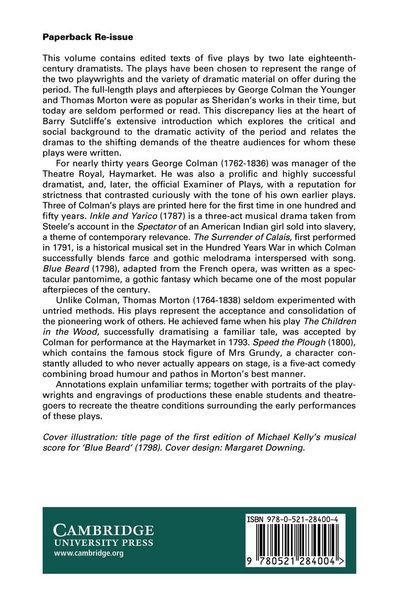 Paperback Re-issue

This volume contains edited texts of five plays by two late eighteenth-century dramatists. The plays have been chosen to represent the range of the two playwrights and the variety of dramatic material on offer during the period. The full-length plays and afterpieces by George Colman the Younger and Thomas Morton were as popular as Sheridan's works in their time, but today are seldom performed or read. This discrepancy lies at the heart of Barry Sutcliffe's extensive introduction which explores the critical and social background to the dramatic activity of the period and relates the dramas to the shifting demands of the theatre audiences for whom these plays were written.

For nearly thirty years George Colman (1762-1836) was manager of the Theatre Royal, Haymarket. He was also a prolific and highly successful dramatist, and, later, the official Examiner of Plays, with a reputation for strictness that contrasted curiously with the tone of his own earlier plays. Three of Colman's plays are printed here for the first time in one hundred and fifty years. Inkle and Yarico (1787) is a three-act musical drama taken from Steele's account in the Spectator of an American Indian girl sold into slavery, a theme of contemporary relevance. The Surrender of Calais, first performed in 1791, is a historical musical set in the Hundred Years War in which Colman successfully blends farce and gothic melodrama interspersed with song. Blue Beard (1798), adapted from the French opera, was written as a spectacular pantomime, a gothic fantasy which became one of the most popular afterpieces of the century.

Unlike Colman, Thomas Morton (1764-1838) seldom experimented with untried methods. His plays represent the acceptance and consolidation of the pioneering work of others. He achieved fame when his play The Children in the Wood, successfully dramatising a familiar tale, was accepted by Colman for performance at the Haymarket in 1793. Speed the Plough (1800), which contains the famous stock figure of Mrs Grundy, a character constantly alluded to who never actually appears on stage, is a five-act comedy combining broad humour and pathos in Morton's best manner.

Annotations explain unfamiliar terms; together with portraits of the playwrights and engravings of productions these enable students and theatregoers to recreate the theatre conditions surrounding the early performances of these plays.

Cover illustration: title page of the first edition of Michael Kelly's musical score for 'Blue Beard' (1798). Cover design: Margaret Downing.

CAMBRIDGE
UNIVERSITY PRESS
www.cambridge.org

ISBN 978-0-521-28400-4

9 780521 284004 >